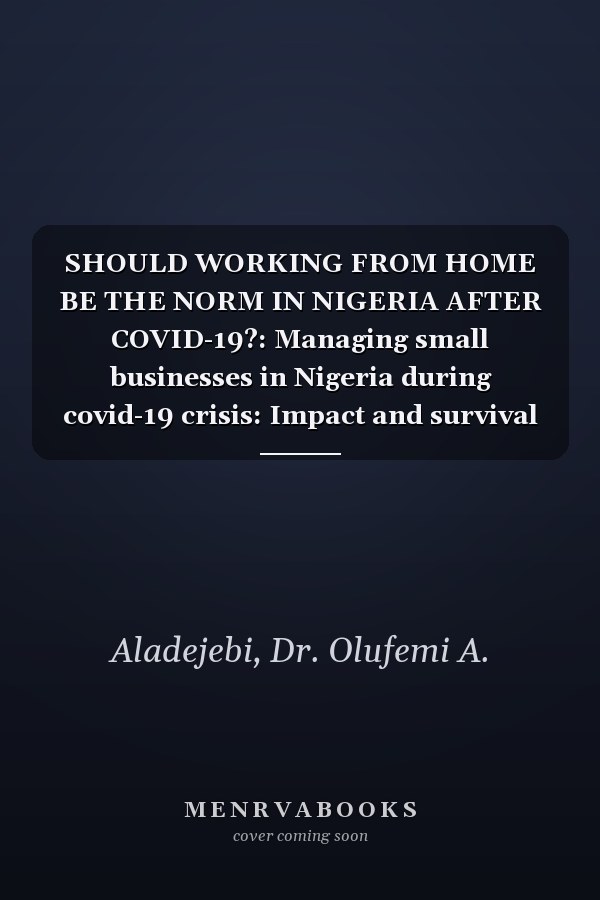 SHOULD WORKING FROM HOME BE THE NORM IN NIGERIA AFTER COVID-19?: Managing small businesses in Nigeria during covid-19 crisis: Impact and survival

Aladejebi, Dr. Olufemi A.

MENRVABOOKS
cover coming soon